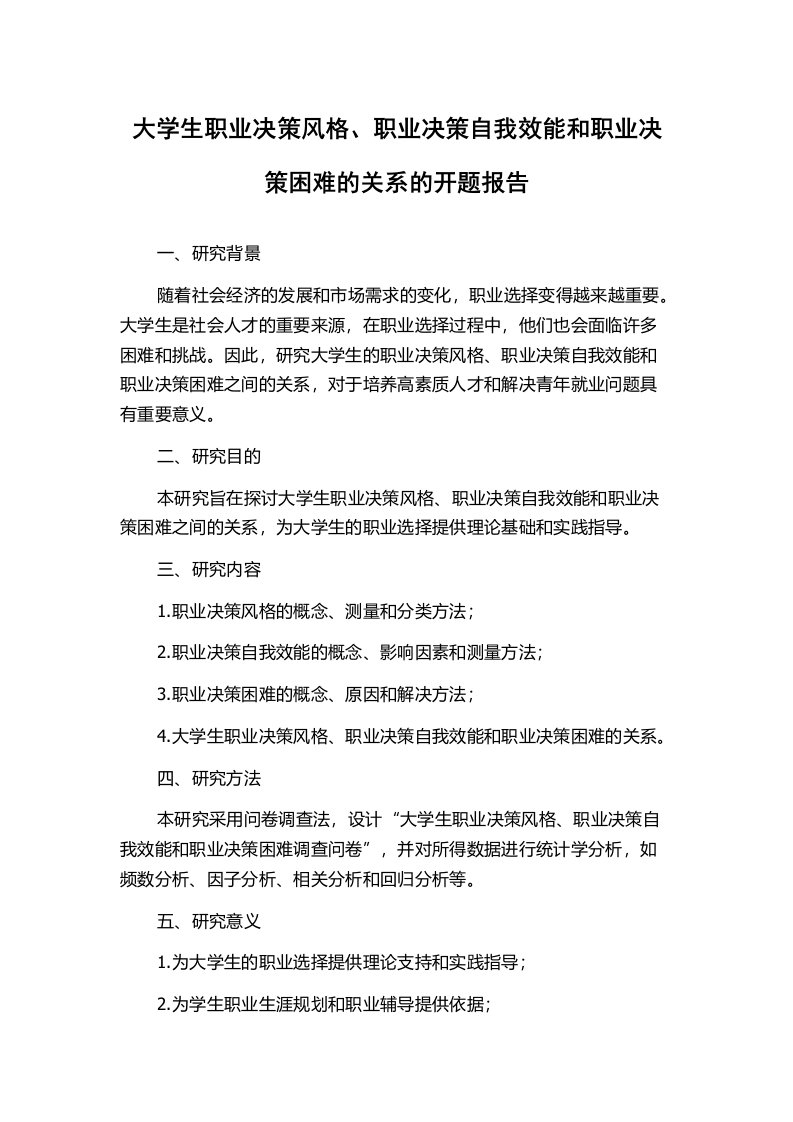 大学生职业决策风格、职业决策自我效能和职业决策困难的关系的开题报告

一、研究背景

随着社会经济的发展和市场需求的变化，职业选择变得越来越重要。大学生是社会人才的重要来源，在职业选择过程中，他们也会面临许多困难和挑战。因此，研究大学生的职业决策风格、职业决策自我效能和职业决策困难之间的关系，对于培养高素质人才和解决青年就业问题具有重要意义。

二、研究目的

本研究旨在探讨大学生职业决策风格、职业决策自我效能和职业决策困难之间的关系，为大学生的职业选择提供理论基础和实践指导。

三、研究内容

1.职业决策风格的概念、测量和分类方法；

2.职业决策自我效能的概念、影响因素和测量方法;

3.职业决策困难的概念、原因和解决方法；

4.大学生职业决策风格、职业决策自我效能和职业决策困难的关系。

四、研究方法

本研究采用问卷调查法，设计“大学生职业决策风格、职业决策自我效能和职业决策困难调查问卷”，并对所得数据进行统计学分析，如频数分析、因子分析、相关分析和回归分析等。

五、研究意义

1.为大学生的职业选择提供理论支持和实践指导；

2.为学生职业生涯规划和职业辅导提供依据;